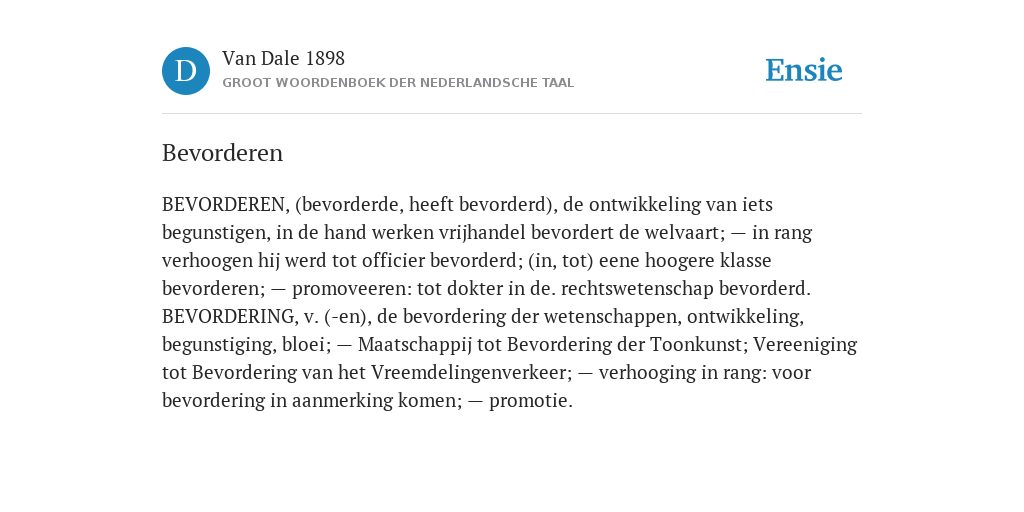 D

Van Dale 1898
GROOT WOORDENBOEK DER NEDERLANDSCHE TAAL

Ensie

Bevorderen

BEVORDEREN, (bevorderde, heeft bevorderd), de ontwikkeling van iets begunstigen, in de hand werken vrijhandel bevordert de welvaart; — in rang verhoogen hij werd tot officier bevorderd; (in, tot) eene hoogere klasse bevorderen; — promoveeren: tot dokter in de. rechtswetenschap bevorderd. BEVORDERING, v. (-en), de bevordering der wetenschappen, ontwikkeling, begunstiging, bloei; — Maatschappij tot Bevordering der Toonkunst; Vereeniging tot Bevordering van het Vreemdelingenverkeer; — verhooging in rang: voor bevordering in aanmerking komen; — promotie.